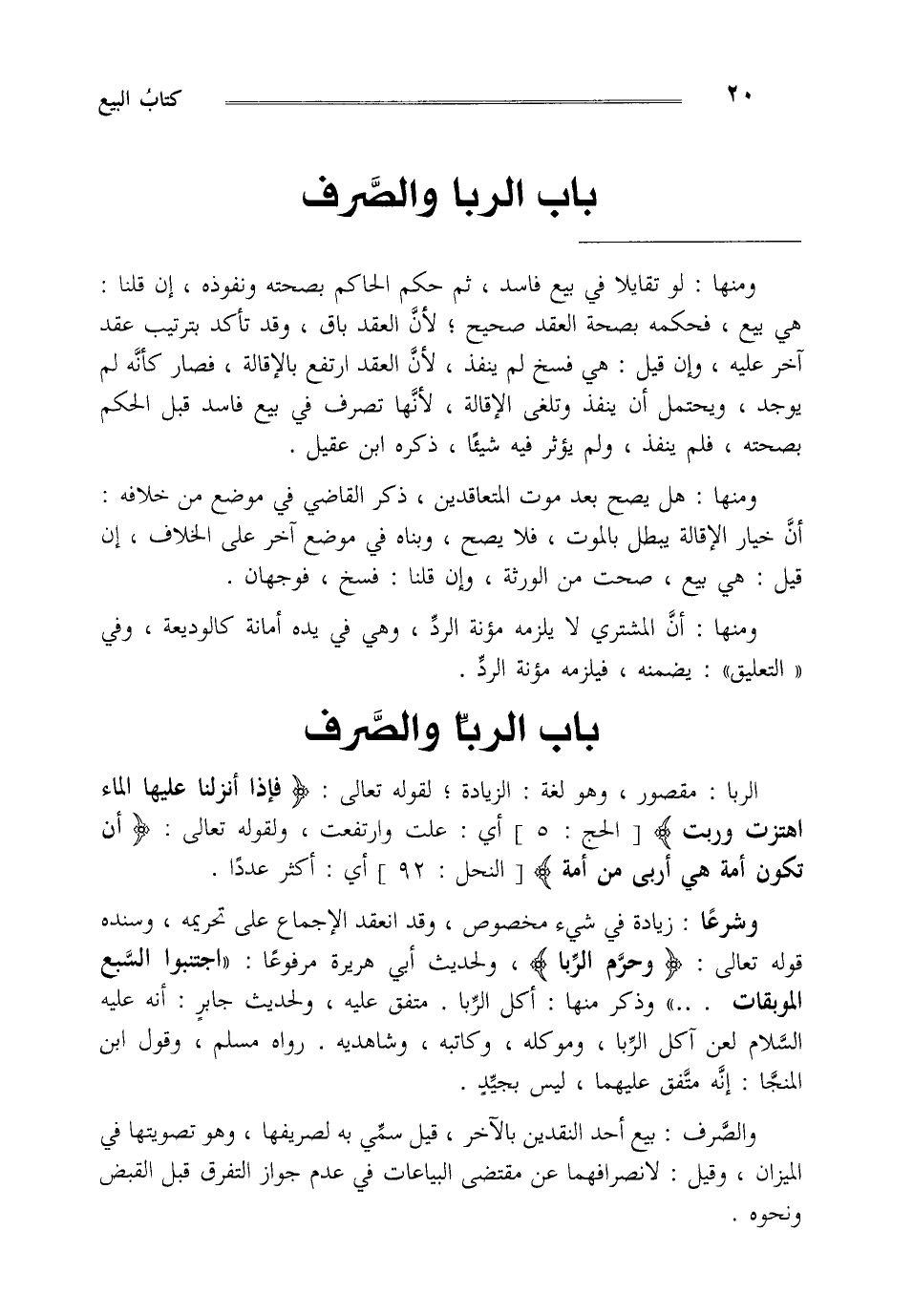 ٢٠ كتابُ البيع

باب الربا والصَّرف

ومنها : لو تقايلا في بيع فاسد ، ثم حكم الحاكم بصحته ونفوذه ، إن قلنا : هي بيع ، فحكمه بصحة العقد صحيح ؛ لأنَّ العقد باق ، وقد تأكد بترتيب عقد آخر عليه ، وإن قيل : هي فسخ لم ينفذ ، لأنَّ العقد ارتفع بالإقالة ، فصار كأنَّه لم يوجد ، ويحتمل أن ينفذ وتلغى الإقالة ، لأنَّها تصرف في بيع فاسد قبل الحكم بصحته ، فلم ينفذ ، ولم يؤثر فيه شيئًا ، ذكره ابن عقيل .

ومنها : هل يصح بعد موت المتعاقدين ، ذكر القاضي في موضع من خلافه : أنَّ خيار الإقالة يبطل بالموت ، فلا يصح ، وبناه في موضع آخر على الخلاف ، إن قيل : هي بيع ، صحت من الورثة ، وإن قلنا : فسخ ، فوجهان .

ومنها : أنَّ المشتري لا يلزمه مؤنة الردِّ ، وهي في يده أمانة كالوديعة ، وفي « التعليق» : يضمنه ، فيلزمه مؤنة الردِّ .

باب الربا والصَّرف

الربا : مقصور ، وهو لغة : الزيادة ؛ لقوله تعالى : ﴿ فإذا أنزلنا عليها الماء اهتزت وربت ﴾ [ الحج : ٥ ] أي : علت وارتفعت ، ولقوله تعالى : ﴿ أن تكون أمة هي أربى من أمة ﴾ [ النحل : ٩٢ ] أي : أكثر عددًا .

وشرعًا : زيادة في شيء مخصوص ، وقد انعقد الإجماع على تحريمه ، وسنده قوله تعالى : ﴿ وحرَّم الرِّبا ﴾ ، ولحديث أبي هريرة مرفوعًا : «اجتنبوا السَّبع الموبقات . ..» وذكر منها : أكل الرِّبا . متفق عليه ، ولحديث جابرٍ : أنه عليه السَّلام لعن آكل الرِّبا ، وموكله ، وكاتبه ، وشاهديه . رواه مسلم ، وقول ابن المنجَّا : إنَّه متَّفق عليهما ، ليس بجيِّدٍ .

والصَّرف : بيع أحد النقدين بالآخر ، قيل سمِّي به لصريفها ، وهو تصويتها في الميزان ، وقيل : لانصرافهما عن مقتضى البياعات في عدم جواز التفرق قبل القبض ونحوه .